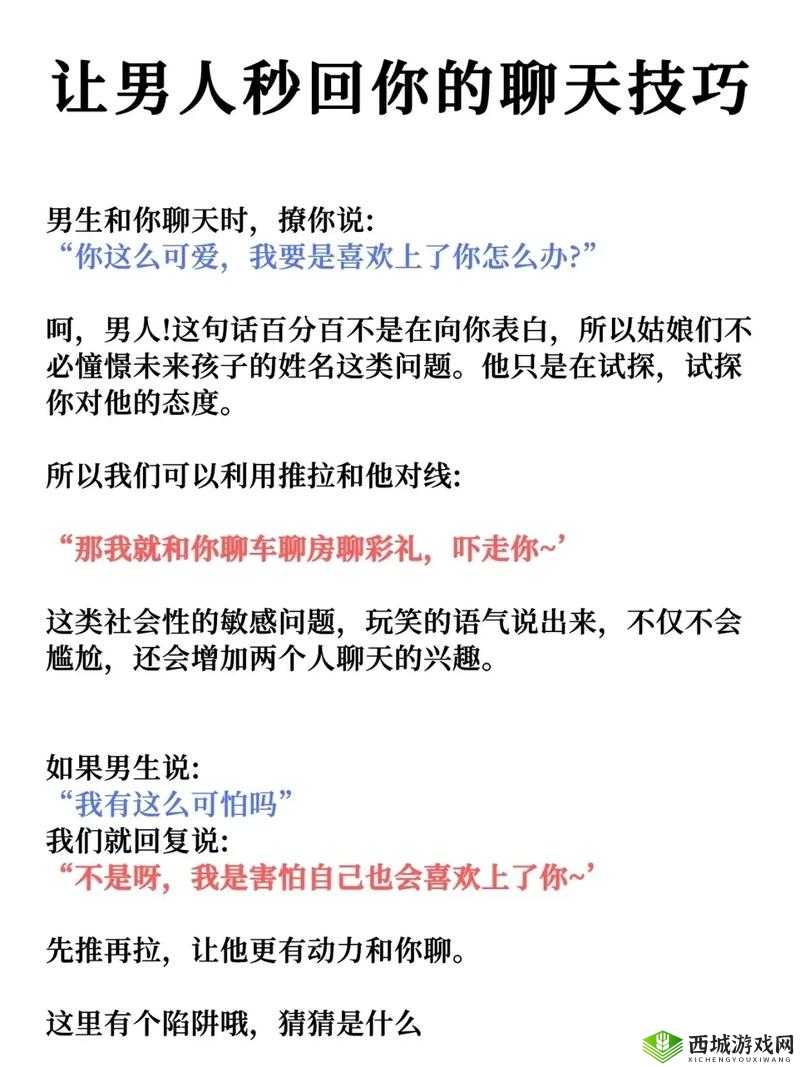 让男人秒回你的聊天技巧

男生和你聊天时，撩你说：
“你这么可爱，我要是喜欢上了你怎么办?”

呵，男人!这句话百分百不是在向你表白，所以姑娘们不必憧憬未来孩子的姓名这类问题。他只是在试探，试探你对他的态度。

所以我们可以利用推拉和他对线：

“那我就和你聊车聊房聊彩礼，吓走你~’

这类社会性的敏感问题，玩笑的语气说出来，不仅不会尴尬，还会增加两个人聊天的兴趣。

如果男生说：
“我有这么可怕吗”
我们就回复说：
“不是呀，我是害怕自己也会喜欢上了你~’

先推再拉，让他更有动力和你聊。

这里有个陷阱哦，猜猜是什么

西城游戏网
XICHENGYOUXIWANG